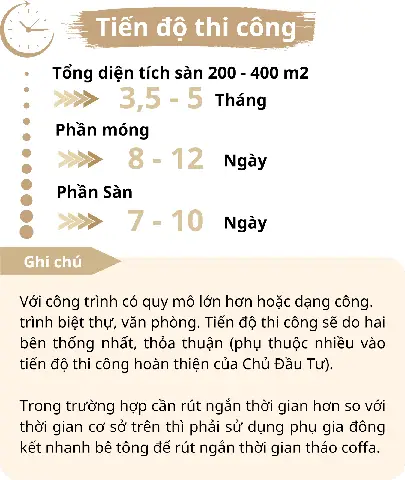 Tiến độ thi công

Tổng diện tích sàn 200 - 400 m2

3,5 - 5 Tháng

Phần móng

8 - 12 Ngày

Phần Sàn

7 - 10 Ngày

Ghi chú

Với công trình có quy mô lớn hơn hoặc dạng công. trình biệt thự, văn phòng. Tiến độ thi công sẽ do hai bên thống nhất, thỏa thuận (phụ thuộc nhiều vào tiến độ thi công hoàn thiện của Chủ Đầu Tư).

Trong trường hợp cần rút ngắn thời gian hơn so với thời gian cơ sở trên thì phải sử dụng phụ gia đông kết nhanh bê tông để rút ngắn thời gian tháo coffa.